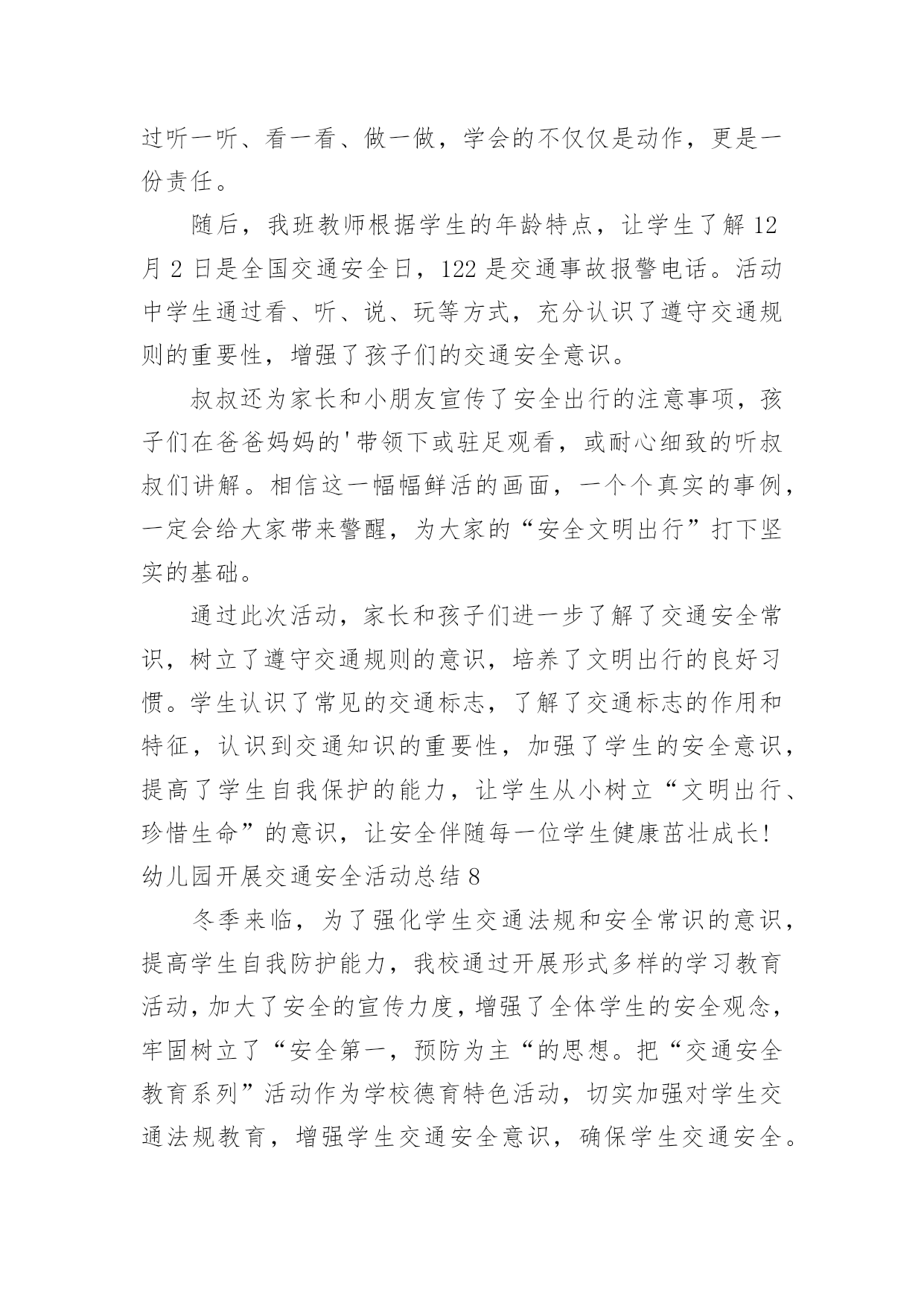 过听一听、看一看、做一做，学会的不仅仅是动作，更是一份责任。

随后，我班教师根据学生的年龄特点，让学生了解 12 月 2 日是全国交通安全日，122 是交通事故报警电话。活动中学生通过看、听、说、玩等方式，充分认识了遵守交通规则的重要性，增强了孩子们的交通安全意识。

叔叔还为家长和小朋友宣传了安全出行的注意事项，孩子们在爸爸妈妈的'带领下或驻足观看，或耐心细致的听叔叔们讲解。相信这一幅幅鲜活的画面，一个个真实的事例，一定会给大家带来警醒，为大家的“安全文明出行”打下坚实的基础。

通过此次活动，家长和孩子们进一步了解了交通安全常识，树立了遵守交通规则的意识，培养了文明出行的良好习惯。学生认识了常见的交通标志，了解了交通标志的作用和特征，认识到交通知识的重要性，加强了学生的安全意识，提高了学生自我保护的能力，让学生从小树立“文明出行、珍惜生命”的意识，让安全伴随每一位学生健康茁壮成长!
幼儿园开展交通安全活动总结 8

冬季来临，为了强化学生交通法规和安全常识的意识，提高学生自我防护能力，我校通过开展形式多样的学习教育活动，加大了安全的宣传力度，增强了全体学生的安全观念，牢固树立了“安全第一，预防为主“的思想。把“交通安全教育系列”活动作为学校德育特色活动，切实加强对学生交通法规教育，增强学生交通安全意识，确保学生交通安全。